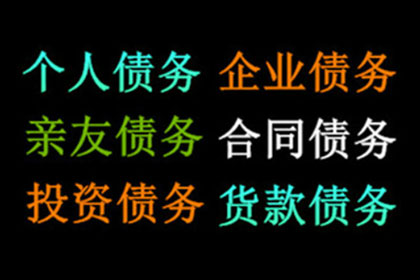 个人债务 企业债务
亲友债务 合同债务
投资债务 货款债务